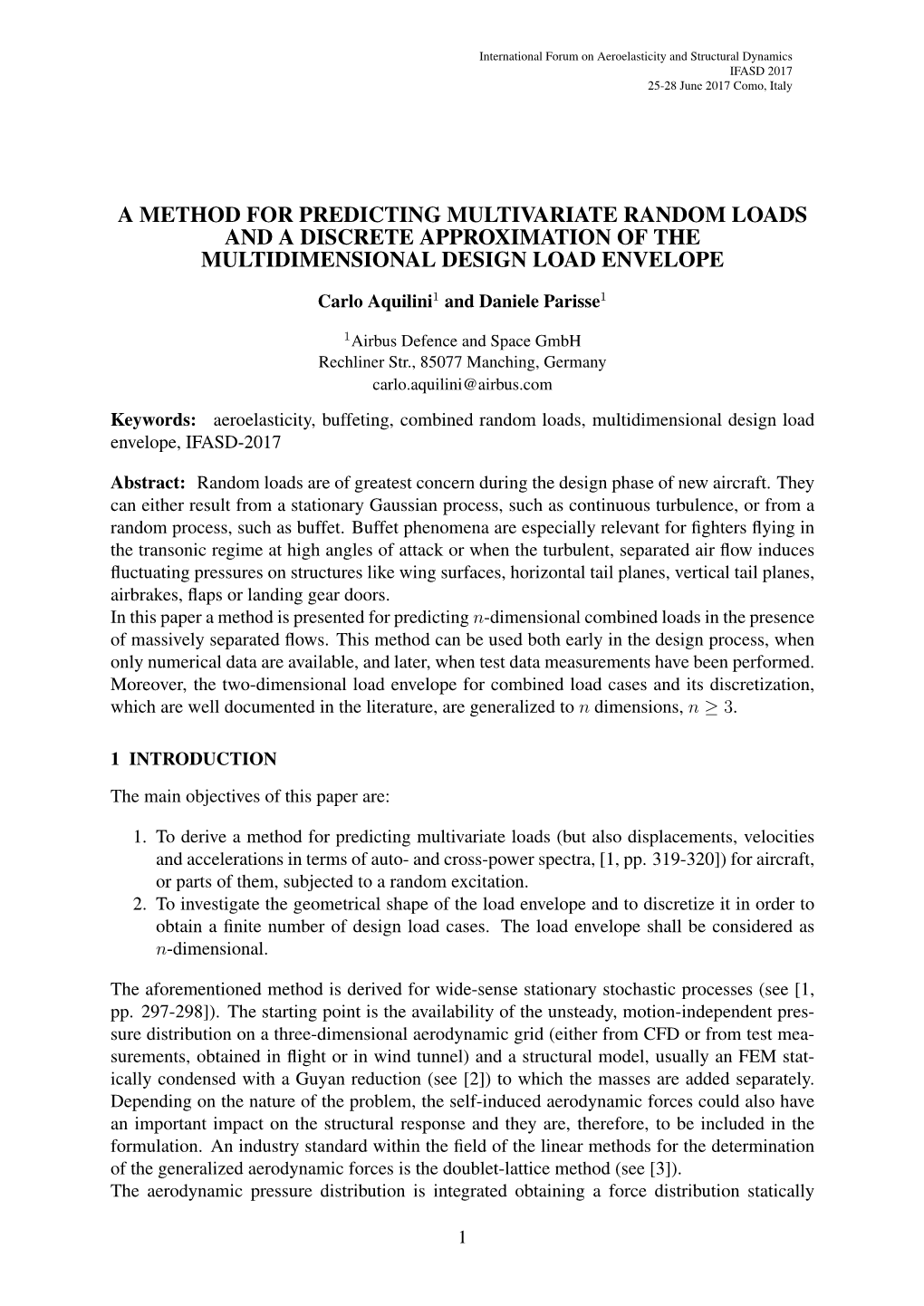 International Forum on Aeroelasticity and Structural Dynamics
IFASD 2017
25-28 June 2017 Como, Italy

A METHOD FOR PREDICTING MULTIVARIATE RANDOM LOADS AND A DISCRETE APPROXIMATION OF THE MULTIDIMENSIONAL DESIGN LOAD ENVELOPE

Carlo Aquilini$^1$ and Daniele Parisse$^1$

$^1$Airbus Defence and Space GmbH
Rechliner Str., 85077 Manching, Germany
carlo.aquilini@airbus.com

Keywords: aeroelasticity, buffeting, combined random loads, multidimensional design load envelope, IFASD-2017

Abstract: Random loads are of greatest concern during the design phase of new aircraft. They can either result from a stationary Gaussian process, such as continuous turbulence, or from a random process, such as buffet. Buffet phenomena are especially relevant for fighters flying in the transonic regime at high angles of attack or when the turbulent, separated air flow induces fluctuating pressures on structures like wing surfaces, horizontal tail planes, vertical tail planes, airbrakes, flaps or landing gear doors.
In this paper a method is presented for predicting $n$-dimensional combined loads in the presence of massively separated flows. This method can be used both early in the design process, when only numerical data are available, and later, when test data measurements have been performed. Moreover, the two-dimensional load envelope for combined load cases and its discretization, which are well documented in the literature, are generalized to $n$ dimensions, $n \geq 3$.

1 INTRODUCTION

The main objectives of this paper are:

1. To derive a method for predicting multivariate loads (but also displacements, velocities and accelerations in terms of auto- and cross-power spectra, [1, pp. 319-320]) for aircraft, or parts of them, subjected to a random excitation.
2. To investigate the geometrical shape of the load envelope and to discretize it in order to obtain a finite number of design load cases. The load envelope shall be considered as $n$-dimensional.

The aforementioned method is derived for wide-sense stationary stochastic processes (see [1, pp. 297-298]). The starting point is the availability of the unsteady, motion-independent pressure distribution on a three-dimensional aerodynamic grid (either from CFD or from test measurements, obtained in flight or in wind tunnel) and a structural model, usually an FEM statically condensed with a Guyan reduction (see [2]) to which the masses are added separately. Depending on the nature of the problem, the self-induced aerodynamic forces could also have an important impact on the structural response and they are, therefore, to be included in the formulation. An industry standard within the field of the linear methods for the determination of the generalized aerodynamic forces is the doublet-lattice method (see [3]).
The aerodynamic pressure distribution is integrated obtaining a force distribution statically

1